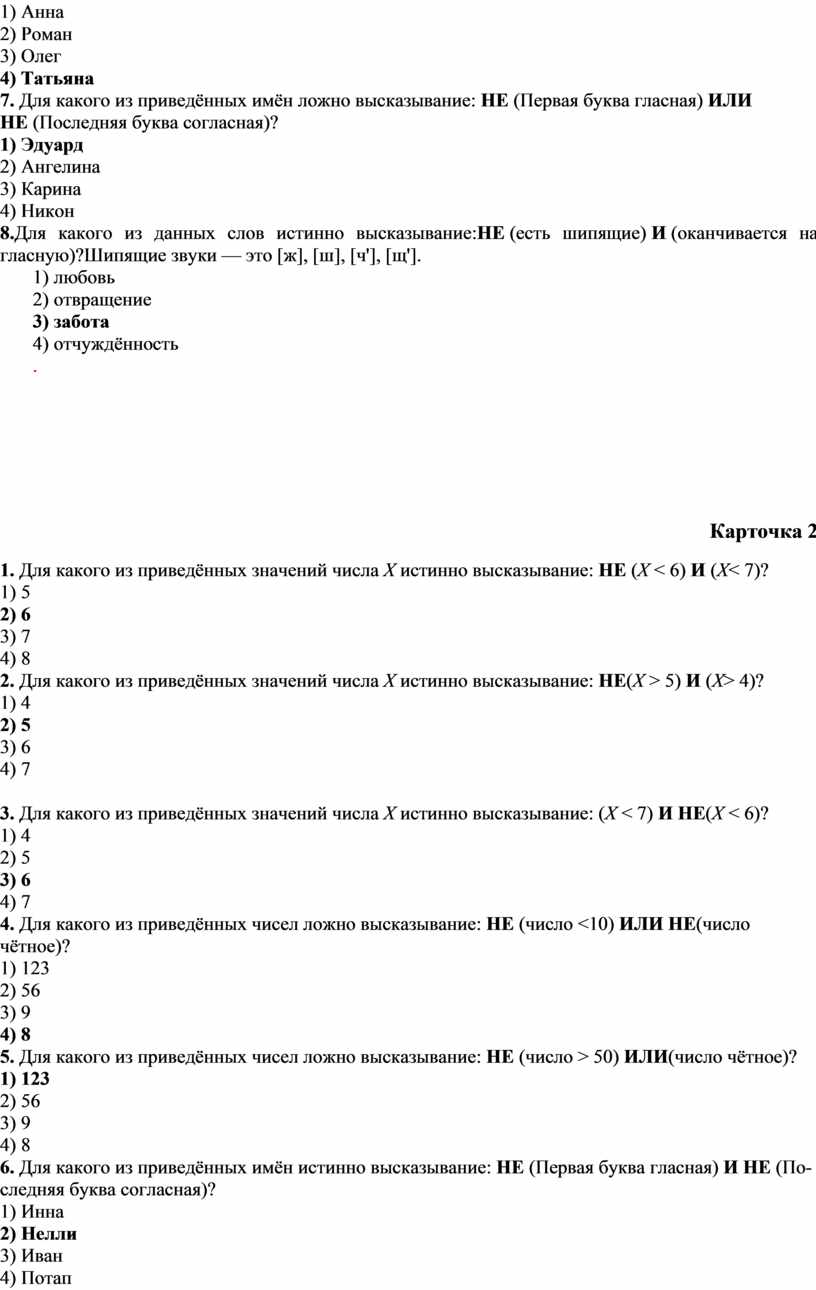 1) Анна
2) Роман
3) Олег
4) Татьяна
7. Для какого из приведённых имён ложно высказывание: НЕ (Первая буква гласная) ИЛИ НЕ (Последняя буква согласная)?
1) Эдуард
2) Ангелина
3) Карина
4) Никон
8.Для какого из данных слов истинно высказывание:НЕ (есть шипящие) И (оканчивается на гласную)?Шипящие звуки — это [ж], [ш], [ч'], [щ'].
1) любовь
2) отвращение
3) забота
4) отчуждённость
.

Карточка 2

1. Для какого из приведённых значений числа $X$ истинно высказывание: НЕ ($X < 6$) И ($X < 7$)?
1) 5
2) 6
3) 7
4) 8
2. Для какого из приведённых значений числа $X$ истинно высказывание: НЕ($X > 5$) И ($X > 4$)?
1) 4
2) 5
3) 6
4) 7

3. Для какого из приведённых значений числа $X$ истинно высказывание: ($X < 7$) И НЕ($X < 6$)?
1) 4
2) 5
3) 6
4) 7
4. Для какого из приведённых чисел ложно высказывание: НЕ (число <10) ИЛИ НЕ(число чётное)?
1) 123
2) 56
3) 9
4) 8
5. Для какого из приведённых чисел ложно высказывание: НЕ (число > 50) ИЛИ(число чётное)?
1) 123
2) 56
3) 9
4) 8
6. Для какого из приведённых имён истинно высказывание: НЕ (Первая буква гласная) И НЕ (Последняя буква согласная)?
1) Инна
2) Нелли
3) Иван
4) Потап